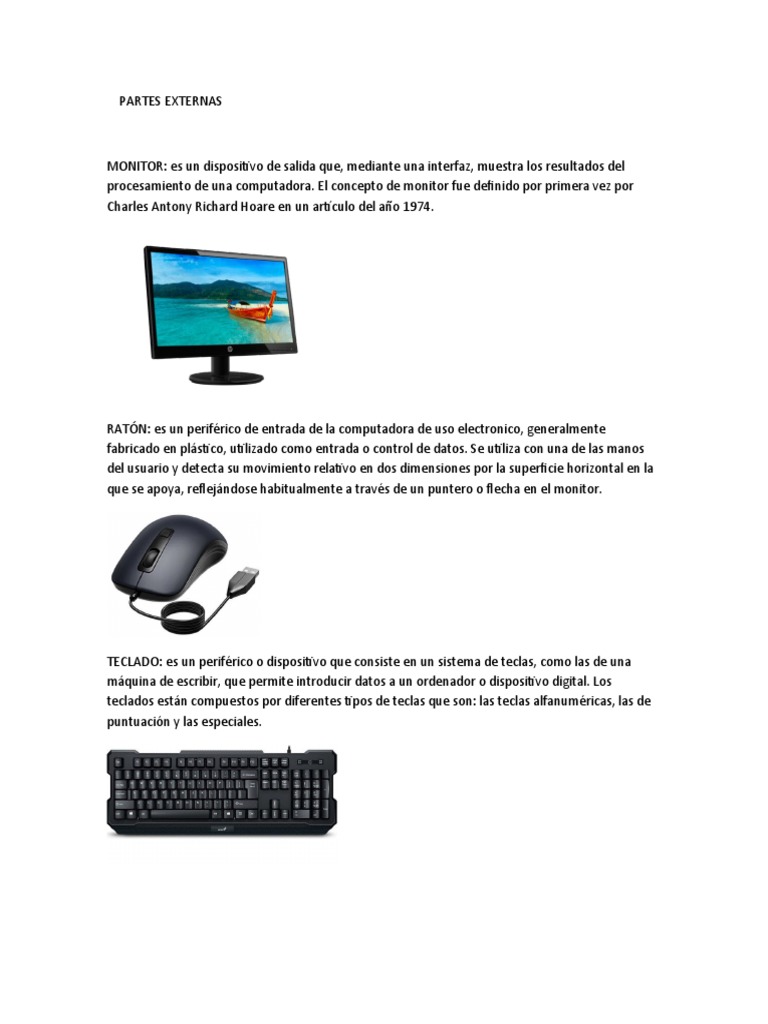 PARTES EXTERNAS

MONITOR: es un dispositivo de salida que, mediante una interfaz, muestra los resultados del procesamiento de una computadora. El concepto de monitor fue definido por primera vez por Charles Antony Richard Hoare en un artículo del año 1974.

RATÓN: es un periférico de entrada de la computadora de uso electronico, generalmente fabricado en plástico, utilizado como entrada o control de datos. Se utiliza con una de las manos del usuario y detecta su movimiento relativo en dos dimensiones por la superficie horizontal en la que se apoya, reflejándose habitualmente a través de un puntero o flecha en el monitor.

TECLADO: es un periférico o dispositivo que consiste en un sistema de teclas, como las de una máquina de escribir, que permite introducir datos a un ordenador o dispositivo digital. Los teclados están compuestos por diferentes tipos de teclas que son: las teclas alfanuméricas, las de puntuación y las especiales.